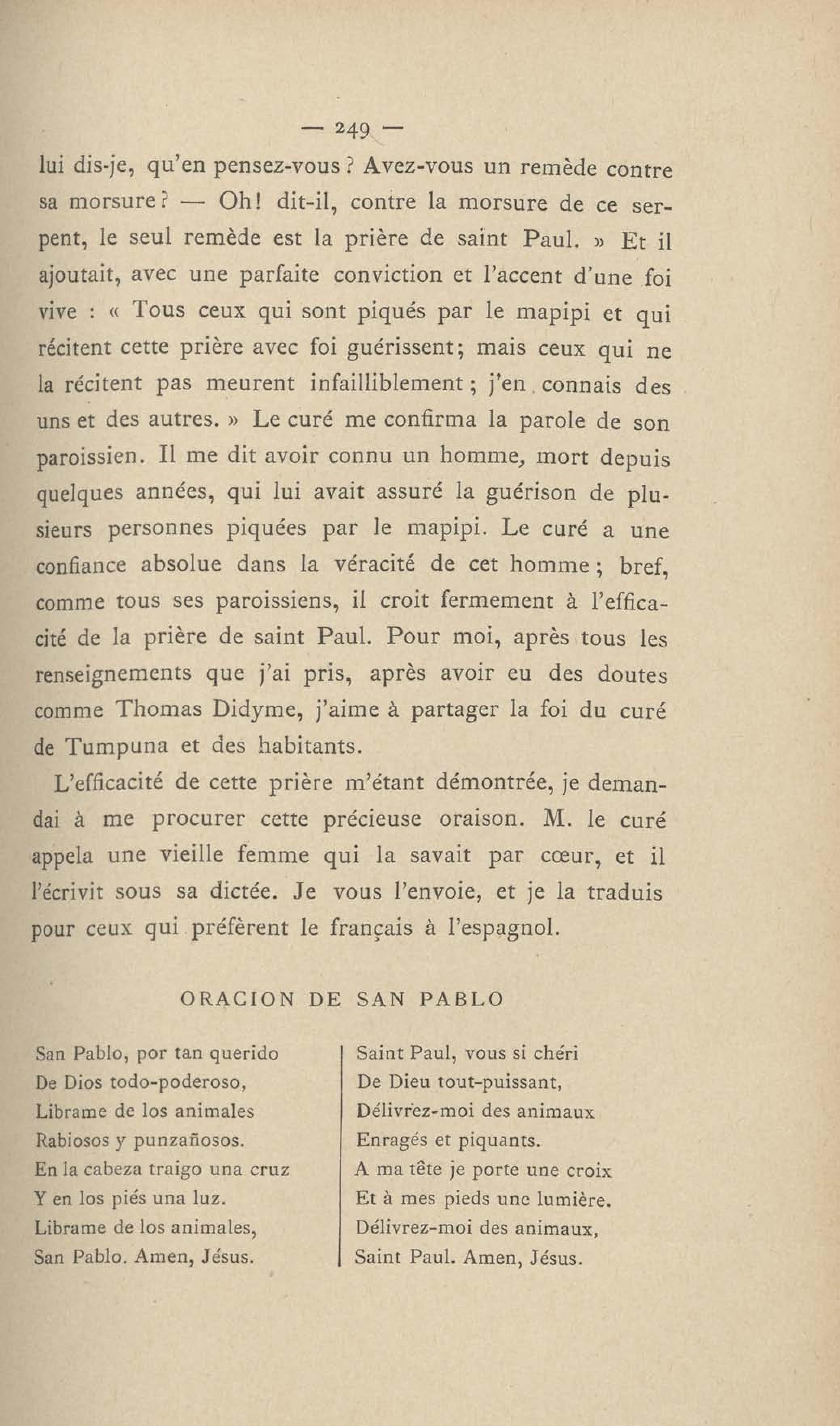 — 249 —

lui dis-je, qu'en pensez-vous ? Avez-vous un remède contre sa morsure ? — Oh ! dit-il, contre la morsure de ce serpent, le seul remède est la prière de saint Paul. » Et il ajoutait, avec une parfaite conviction et l'accent d'une foi vive : « Tous ceux qui sont piqués par le mapipi et qui récitent cette prière avec foi guérissent ; mais ceux qui ne la récitent pas meurent infailliblement ; j'en connais des uns et des autres. » Le curé me confirma la parole de son paroissien. Il me dit avoir connu un homme, mort depuis quelques années, qui lui avait assuré la guérison de plusieurs personnes piquées par le mapipi. Le curé a une confiance absolue dans la véracité de cet homme ; bref, comme tous ses paroissiens, il croit fermement à l'efficacité de la prière de saint Paul. Pour moi, après tous les renseignements que j'ai pris, après avoir eu des doutes comme Thomas Didyme, j'aime à partager la foi du curé de Tumpuna et des habitants.

L'efficacité de cette prière m'étant démontrée, je demandai à me procurer cette précieuse oraison. M. le curé appela une vieille femme qui la savait par cœur, et il l'écrivit sous sa dictée. Je vous l'envoie, et je la traduis pour ceux qui préfèrent le français à l'espagnol.

ORACION DE SAN PABLO

San Pablo, por tan querido
De Dios todo-poderoso,
Librame de los animales
Rabiosos y punzañosos.
En la cabeza traigo una cruz
Y en los piés una luz.
Librame de los animales,
San Pablo. Amen, Jésus.

Saint Paul, vous si chéri
De Dieu tout-puissant,
Délivrez-moi des animaux
Enragés et piquants.
A ma tête je porte une croix
Et à mes pieds une lumière.
Délivrez-moi des animaux,
Saint Paul. Amen, Jésus.